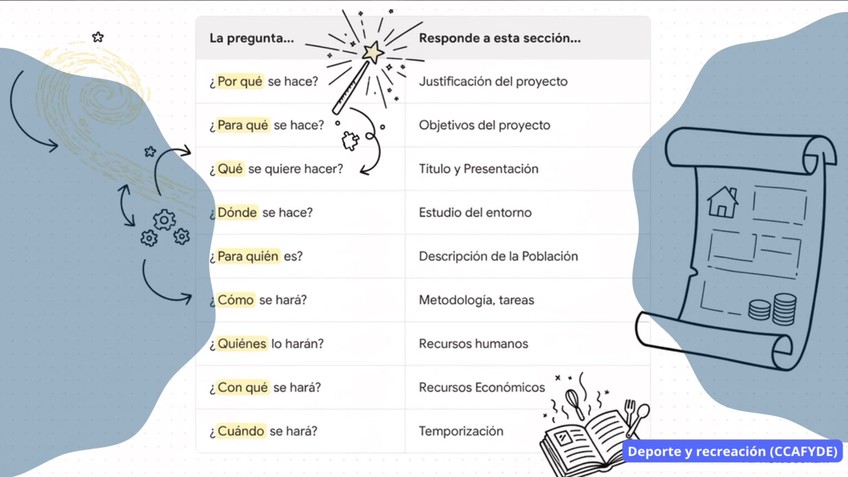 | La pregunta... | Responde a esta sección... |
|---|---|
| ¿Por qué se hace? | Justificación del proyecto |
| ¿Para qué se hace? | Objetivos del proyecto |
| ¿Qué se quiere hacer? | Título y Presentación |
| ¿Dónde se hace? | Estudio del entorno |
| ¿Para quién es? | Descripción de la Población |
| ¿Cómo se hará? | Metodología, tareas |
| ¿Quiénes lo harán? | Recursos humanos |
| ¿Con qué se hará? | Recursos Económicos |
| ¿Cuándo se hará? | Temporización |

Deporte y recreación (CCAFYDE)